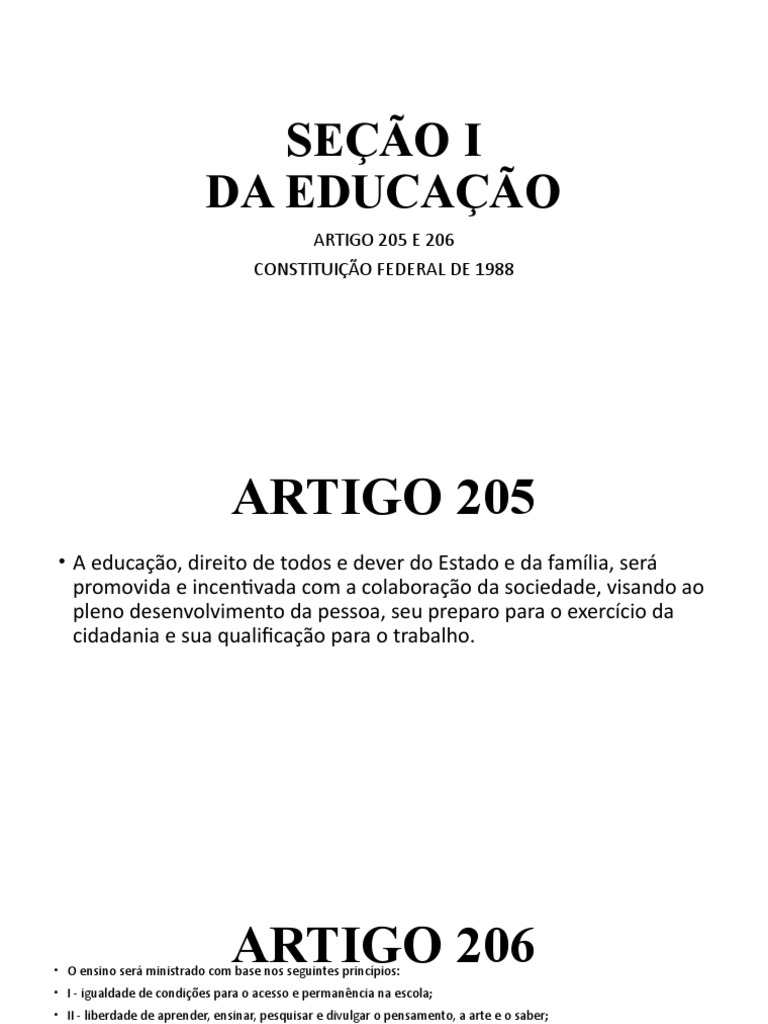 SEÇÃO I
DA EDUCAÇÃO

ARTIGO 205 E 206

CONSTITUIÇÃO FEDERAL DE 1988

ARTIGO 205

• A educação, direito de todos e dever do Estado e da família, será promovida e incentivada com a colaboração da sociedade, visando ao pleno desenvolvimento da pessoa, seu preparo para o exercício da cidadania e sua qualificação para o trabalho.

ARTIGO 206

• O ensino será ministrado com base nos seguintes princípios:

• I - igualdade de condições para o acesso e permanência na escola;

• II - liberdade de aprender, ensinar, pesquisar e divulgar o pensamento, a arte e o saber;